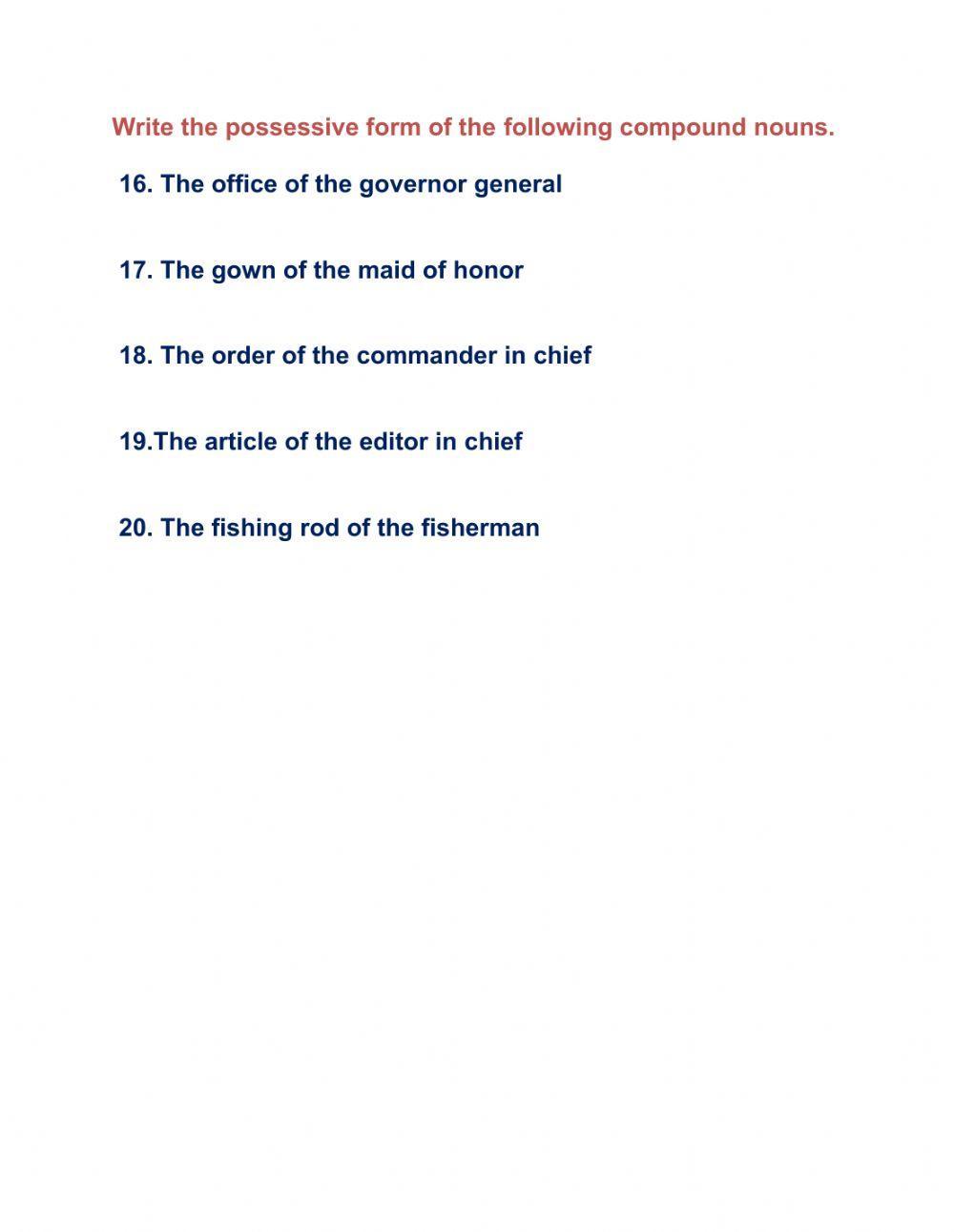 Write the possessive form of the following compound nouns.

16. The office of the governor general

17. The gown of the maid of honor

18. The order of the commander in chief

19.The article of the editor in chief

20. The fishing rod of the fisherman